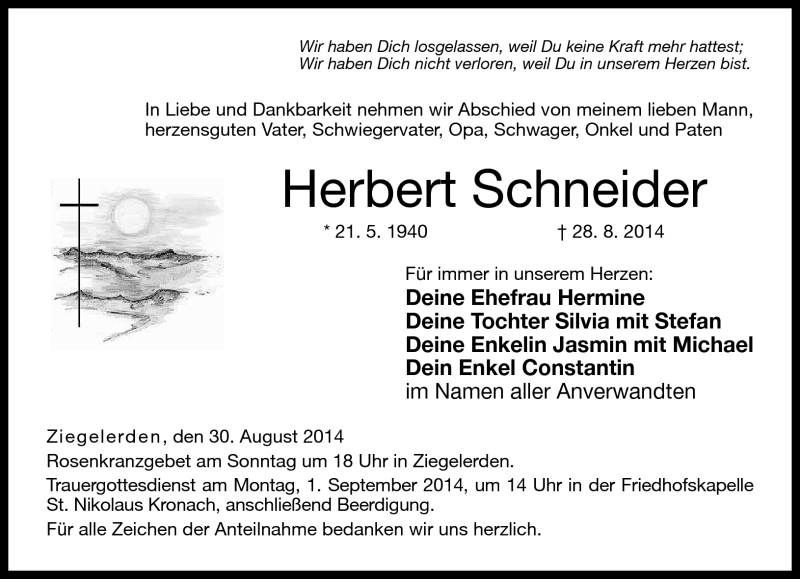 Wir haben Dich losgelassen, weil Du keine Kraft mehr hattest;
Wir haben Dich nicht verloren, weil Du in unserem Herzen bist.

In Liebe und Dankbarkeit nehmen wir Abschied von meinem lieben Mann, herzensguten Vater, Schwiegervater, Opa, Schwager, Onkel und Paten

Herbert Schneider

* 21. 5. 1940 † 28. 8. 2014

Für immer in unserem Herzen:
Deine Ehefrau Hermine
Deine Tochter Silvia mit Stefan
Deine Enkelin Jasmin mit Michael
Dein Enkel Constantin
im Namen aller Anverwandten

Ziegelerden, den 30. August 2014
Rosenkranzgebet am Sonntag um 18 Uhr in Ziegelerden.
Trauergottesdienst am Montag, 1. September 2014, um 14 Uhr in der Friedhofskapelle St. Nikolaus Kronach, anschließend Beerdigung.
Für alle Zeichen der Anteilnahme bedanken wir uns herzlich.